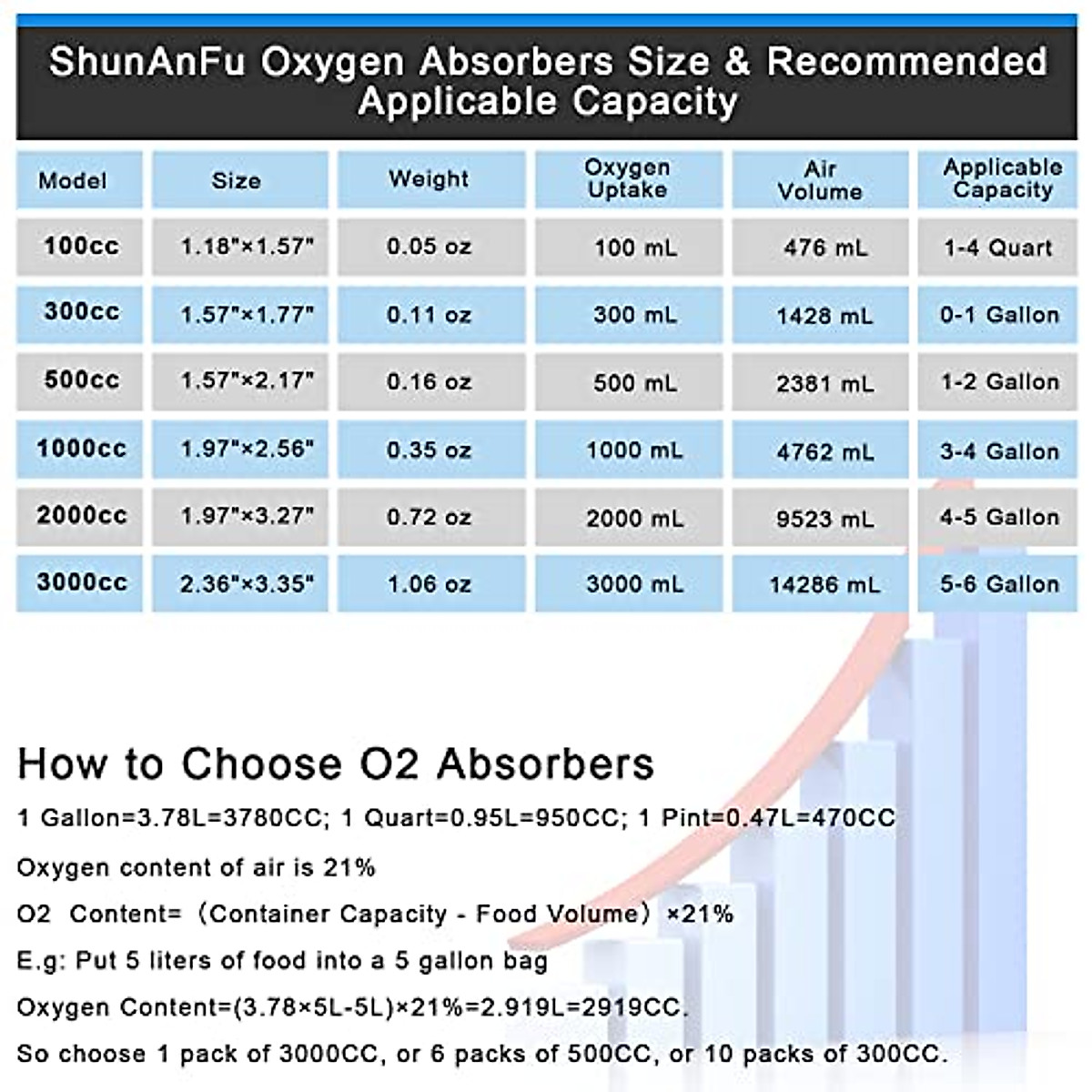 ShunAnFu Oxygen Absorbers Size & Recommended Applicable Capacity

| Model | Size | Weight | Oxygen Uptake | Air Volume | Applicable Capacity |
|---|---|---|---|---|---|
| 100cc | 1.18"×1.57" | 0.05 oz | 100 mL | 476 mL | 1-4 Quart |
| 300cc | 1.57"×1.77" | 0.11 oz | 300 mL | 1428 mL | 0-1 Gallon |
| 500cc | 1.57"×2.17" | 0.16 oz | 500 mL | 2381 mL | 1-2 Gallon |
| 1000cc | 1.97"×2.56" | 0.35 oz | 1000 mL | 4762 mL | 3-4 Gallon |
| 2000cc | 1.97"×3.27" | 0.72 oz | 2000 mL | 9523 mL | 4-5 Gallon |
| 3000cc | 2.36"×3.35" | 1.06 oz | 3000 mL | 14286 mL | 5-6 Gallon |

How to Choose O2 Absorbers

1 Gallon=3.78L=3780CC; 1 Quart=0.95L=950CC; 1 Pint=0.47L=470CC

Oxygen content of air is 21%

O2 Content=（Container Capacity - Food Volume）×21%

E.g: Put 5 liters of food into a 5 gallon bag

Oxygen Content=(3.78×5L-5L)×21%=2.919L=2919CC.

So choose 1 pack of 3000CC, or 6 packs of 500CC, or 10 packs of 300CC.